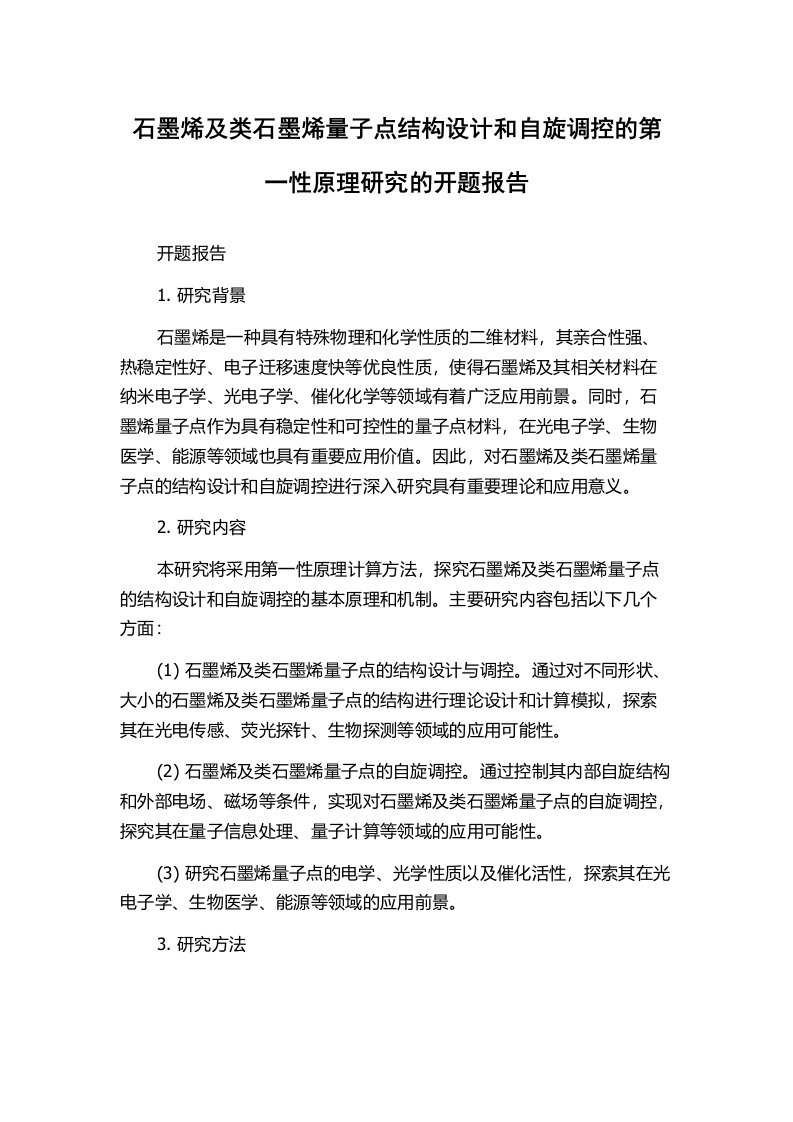 石墨烯及类石墨烯量子点结构设计和自旋调控的第一性原理研究的开题报告

开题报告

1. 研究背景

石墨烯是一种具有特殊物理和化学性质的二维材料，其亲合性强、热稳定性好、电子迁移速度快等优良性质，使得石墨烯及其相关材料在纳米电子学、光电子学、催化化学等领域有着广泛应用前景。同时，石墨烯量子点作为具有稳定性和可控性的量子点材料，在光电子学、生物医学、能源等领域也具有重要应用价值。因此，对石墨烯及类石墨烯量子点的结构设计和自旋调控进行深入研究具有重要理论和应用意义。

2. 研究内容

本研究将采用第一性原理计算方法，探究石墨烯及类石墨烯量子点的结构设计和自旋调控的基本原理和机制。主要研究内容包括以下几个方面：

(1) 石墨烯及类石墨烯量子点的结构设计与调控。通过对不同形状、大小的石墨烯及类石墨烯量子点的结构进行理论设计和计算模拟，探索其在光电传感、荧光探针、生物探测等领域的应用可能性。

(2) 石墨烯及类石墨烯量子点的自旋调控。通过控制其内部自旋结构和外部电场、磁场等条件，实现对石墨烯及类石墨烯量子点的自旋调控，探究其在量子信息处理、量子计算等领域的应用可能性。

(3) 研究石墨烯量子点的电学、光学性质以及催化活性，探索其在光电子学、生物医学、能源等领域的应用前景。

3. 研究方法